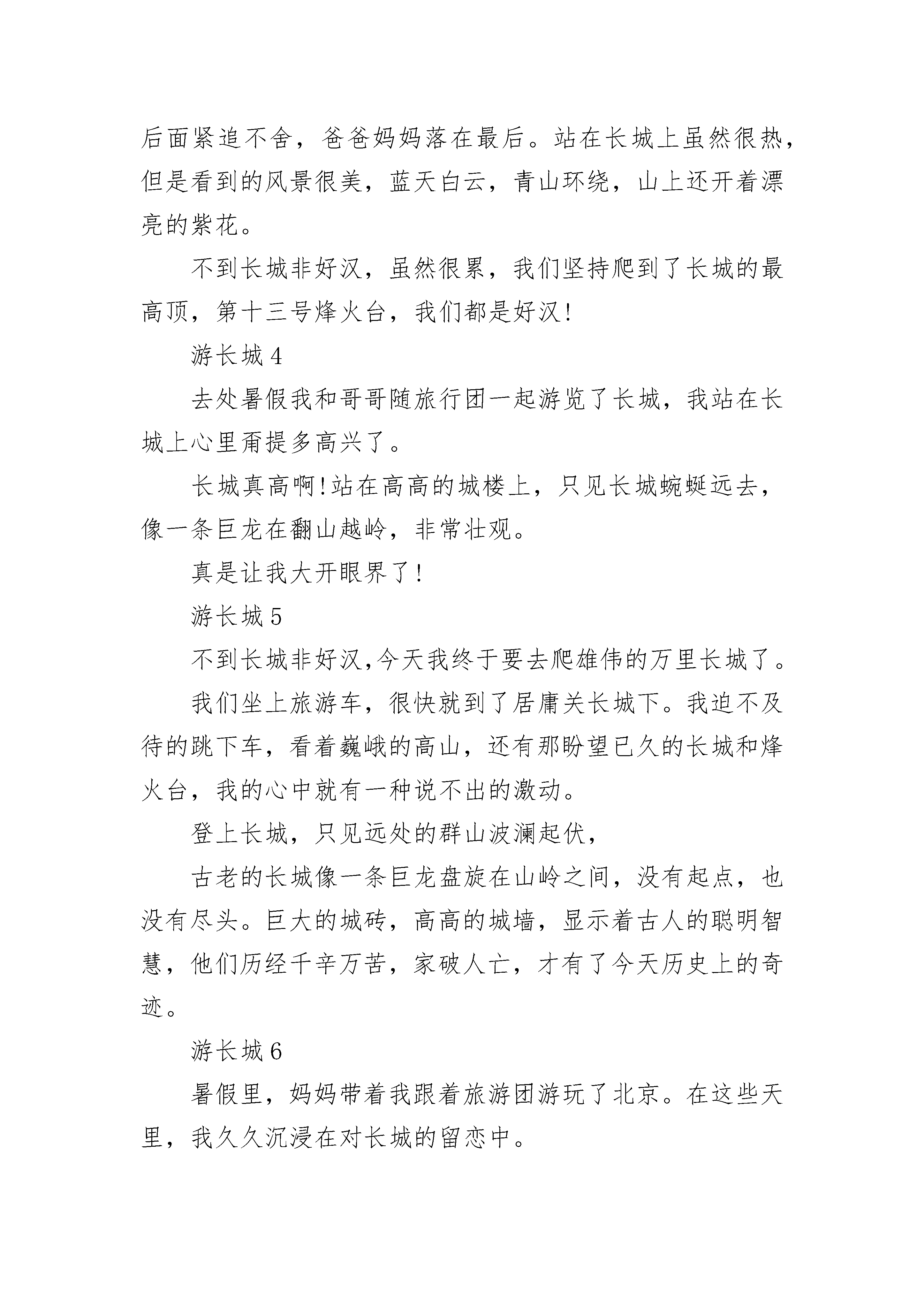 后面紧追不舍，爸爸妈妈落在最后。站在长城上虽然很热，但是看到的风景很美，蓝天白云，青山环绕，山上还开着漂亮的紫花。

不到长城非好汉，虽然很累，我们坚持爬到了长城的最高顶，第十三号烽火台，我们都是好汉!

游长城 4

去处暑假我和哥哥随旅行团一起游览了长城，我站在长城上心里甭提多高兴了。

长城真高啊!站在高高的城楼上，只见长城蜿蜒远去，像一条巨龙在翻山越岭，非常壮观。

真是让我大开眼界了!

游长城 5

不到长城非好汉,今天我终于要去爬雄伟的万里长城了。

我们坐上旅游车，很快就到了居庸关长城下。我迫不及待的跳下车，看着巍峨的高山，还有那盼望已久的长城和烽火台，我的心中就有一种说不出的激动。

登上长城，只见远处的群山波澜起伏，

古老的长城像一条巨龙盘旋在山岭之间，没有起点，也没有尽头。巨大的城砖，高高的城墙，显示着古人的聪明智慧，他们历经千辛万苦，家破人亡，才有了今天历史上的奇迹。

游长城 6

暑假里，妈妈带着我跟着旅游团游玩了北京。在这些天里，我久久沉浸在对长城的留恋中。